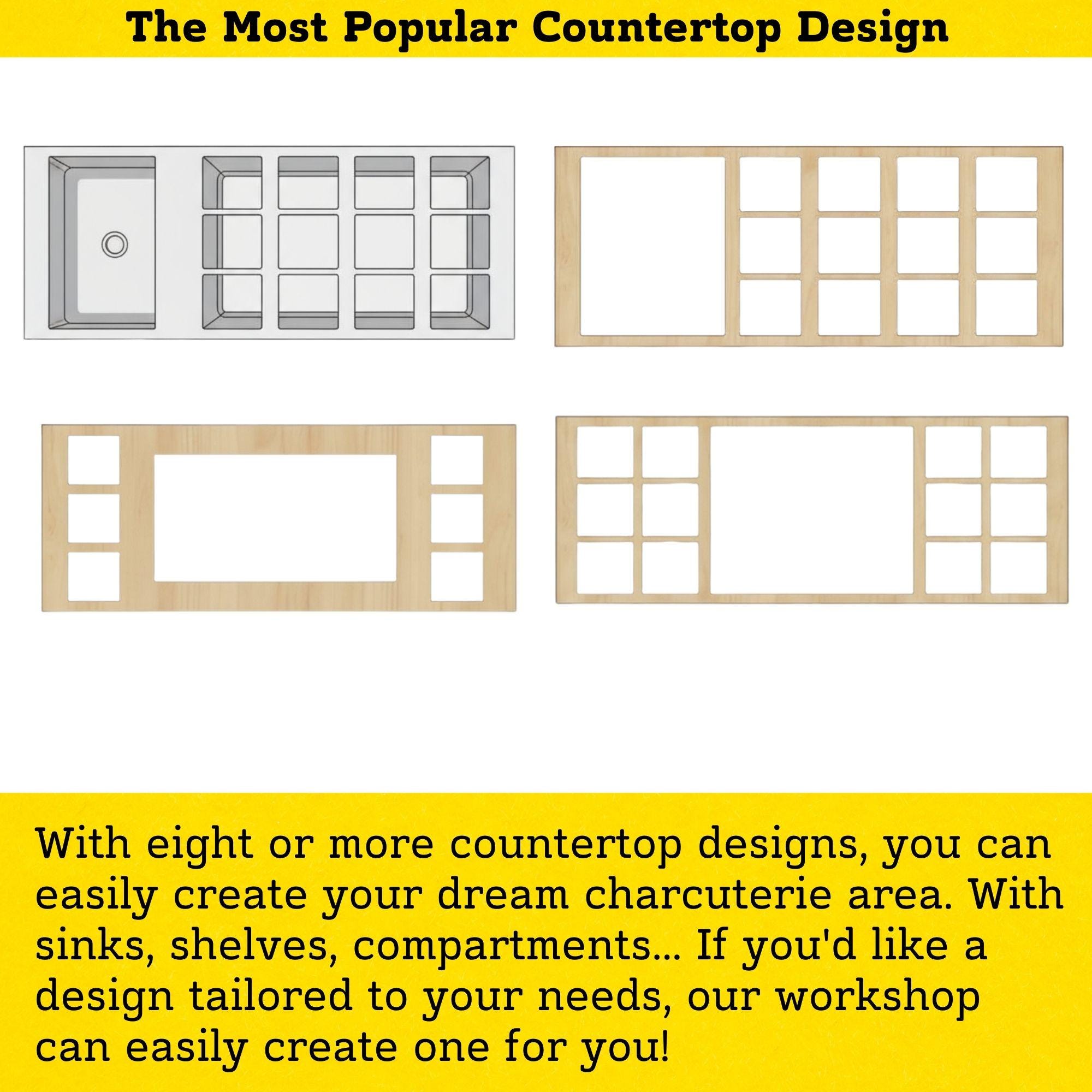 The Most Popular Countertop Design

With eight or more countertop designs, you can easily create your dream charcuterie area. With sinks, shelves, compartments... If you'd like a design tailored to your needs, our workshop can easily create one for you!